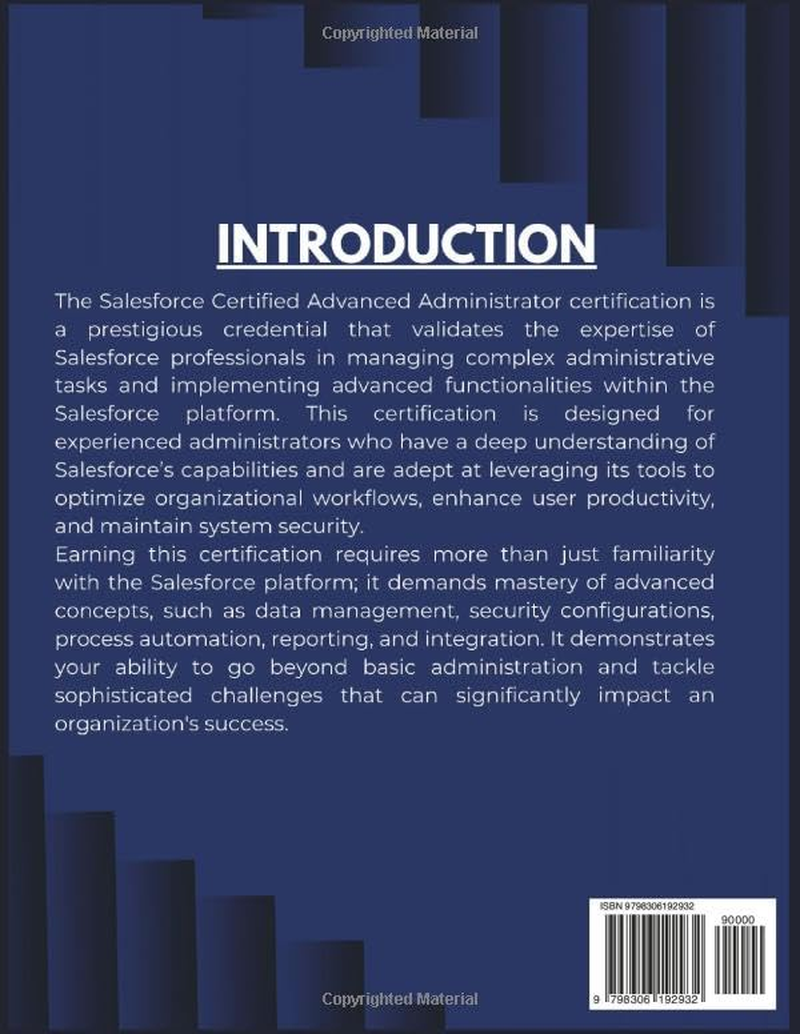 Copyrighted Material

INTRODUCTION

The Salesforce Certified Advanced Administrator certification is a prestigious credential that validates the expertise of Salesforce professionals in managing complex administrative tasks and implementing advanced functionalities within the Salesforce platform. This certification is designed for experienced administrators who have a deep understanding of Salesforce's capabilities and are adept at leveraging its tools to optimize organizational workflows, enhance user productivity, and maintain system security.
Earning this certification requires more than just familiarity with the Salesforce platform; it demands mastery of advanced concepts, such as data management, security configurations, process automation, reporting, and integration. It demonstrates your ability to go beyond basic administration and tackle sophisticated challenges that can significantly impact an organization's success.

ISBN 9798306192932

90000

9 798306 192932

Copyrighted Material